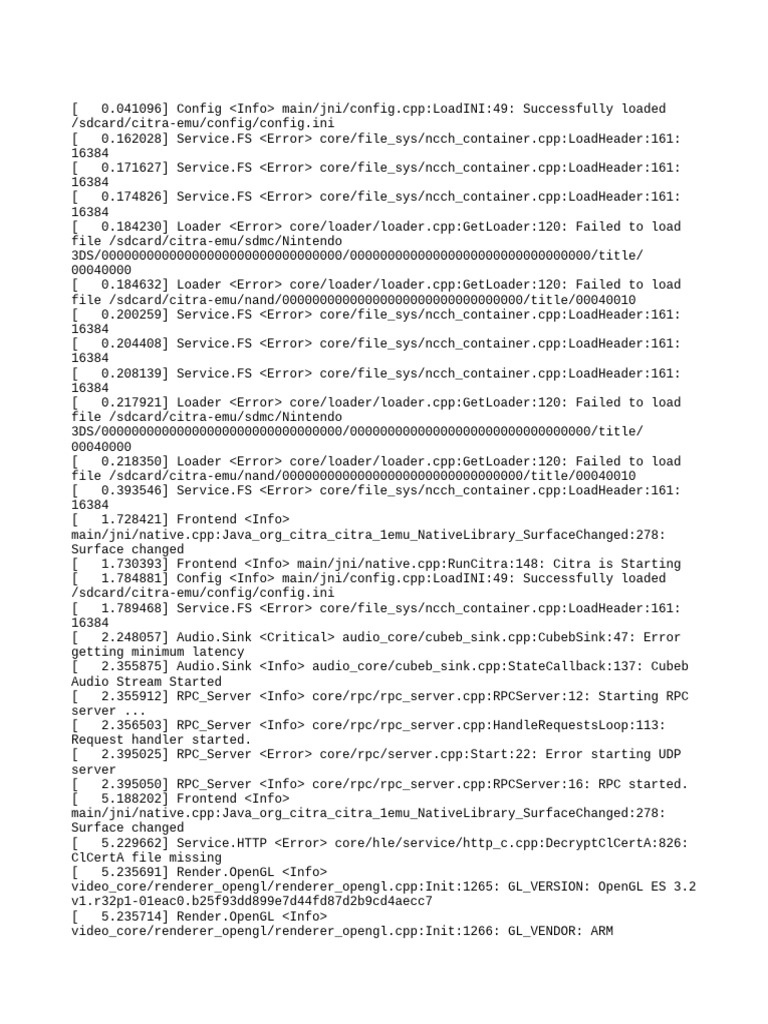 [   0.041096] Config <Info> main/jni/config.cpp:LoadINI:49: Successfully loaded /sdcard/citra-emu/config/config.ini
[   0.162028] Service.FS <Error> core/file_sys/ncch_container.cpp:LoadHeader:161: 16384
[   0.171627] Service.FS <Error> core/file_sys/ncch_container.cpp:LoadHeader:161: 16384
[   0.174826] Service.FS <Error> core/file_sys/ncch_container.cpp:LoadHeader:161: 16384
[   0.184230] Loader <Error> core/loader/loader.cpp:GetLoader:120: Failed to load file /sdcard/citra-emu/sdmc/Nintendo 3DS/00000000000000000000000000000000/00000000000000000000000000000000/title/00040000
[   0.184632] Loader <Error> core/loader/loader.cpp:GetLoader:120: Failed to load file /sdcard/citra-emu/nand/00000000000000000000000000000000/title/00040010
[   0.200259] Service.FS <Error> core/file_sys/ncch_container.cpp:LoadHeader:161: 16384
[   0.204408] Service.FS <Error> core/file_sys/ncch_container.cpp:LoadHeader:161: 16384
[   0.208139] Service.FS <Error> core/file_sys/ncch_container.cpp:LoadHeader:161: 16384
[   0.217921] Loader <Error> core/loader/loader.cpp:GetLoader:120: Failed to load file /sdcard/citra-emu/sdmc/Nintendo 3DS/00000000000000000000000000000000/00000000000000000000000000000000/title/00040000
[   0.218350] Loader <Error> core/loader/loader.cpp:GetLoader:120: Failed to load file /sdcard/citra-emu/nand/00000000000000000000000000000000/title/00040010
[   0.393546] Service.FS <Error> core/file_sys/ncch_container.cpp:LoadHeader:161: 16384
[   1.728421] Frontend <Info> main/jni/native.cpp:Java_org_citra_citra_1emu_NativeLibrary_SurfaceChanged:278: Surface changed
[   1.730393] Frontend <Info> main/jni/native.cpp:RunCitra:148: Citra is Starting
[   1.784881] Config <Info> main/jni/config.cpp:LoadINI:49: Successfully loaded /sdcard/citra-emu/config/config.ini
[   1.789468] Service.FS <Error> core/file_sys/ncch_container.cpp:LoadHeader:161: 16384
[   2.248057] Audio.Sink <Critical> audio_core/cubeb_sink.cpp:CubebSink:47: Error getting minimum latency
[   2.355875] Audio.Sink <Info> audio_core/cubeb_sink.cpp:StateCallback:137: Cubeb Audio Stream Started
[   2.355912] RPC_Server <Info> core/rpc/rpc_server.cpp:RPCServer:12: Starting RPC server ...
[   2.356503] RPC_Server <Info> core/rpc/rpc_server.cpp:HandleRequestsLoop:113: Request handler started.
[   2.395025] RPC_Server <Error> core/rpc/server.cpp:Start:22: Error starting UDP server
[   2.395050] RPC_Server <Info> core/rpc/rpc_server.cpp:RPCServer:16: RPC started.
[   5.188202] Frontend <Info> main/jni/native.cpp:Java_org_citra_citra_1emu_NativeLibrary_SurfaceChanged:278: Surface changed
[   5.229662] Service.HTTP <Error> core/hle/service/http_c.cpp:DecryptClCertA:826: ClCertA file missing
[   5.235691] Render.OpenGL <Info> video_core/renderer_opengl/renderer_opengl.cpp:Init:1265: GL_VERSION: OpenGL ES 3.2 v1.r32p1-01eac0.b25f93dd899e7d44fd87d2b9cd4aecc7
[   5.235714] Render.OpenGL <Info> video_core/renderer_opengl/renderer_opengl.cpp:Init:1266: GL_VENDOR: ARM